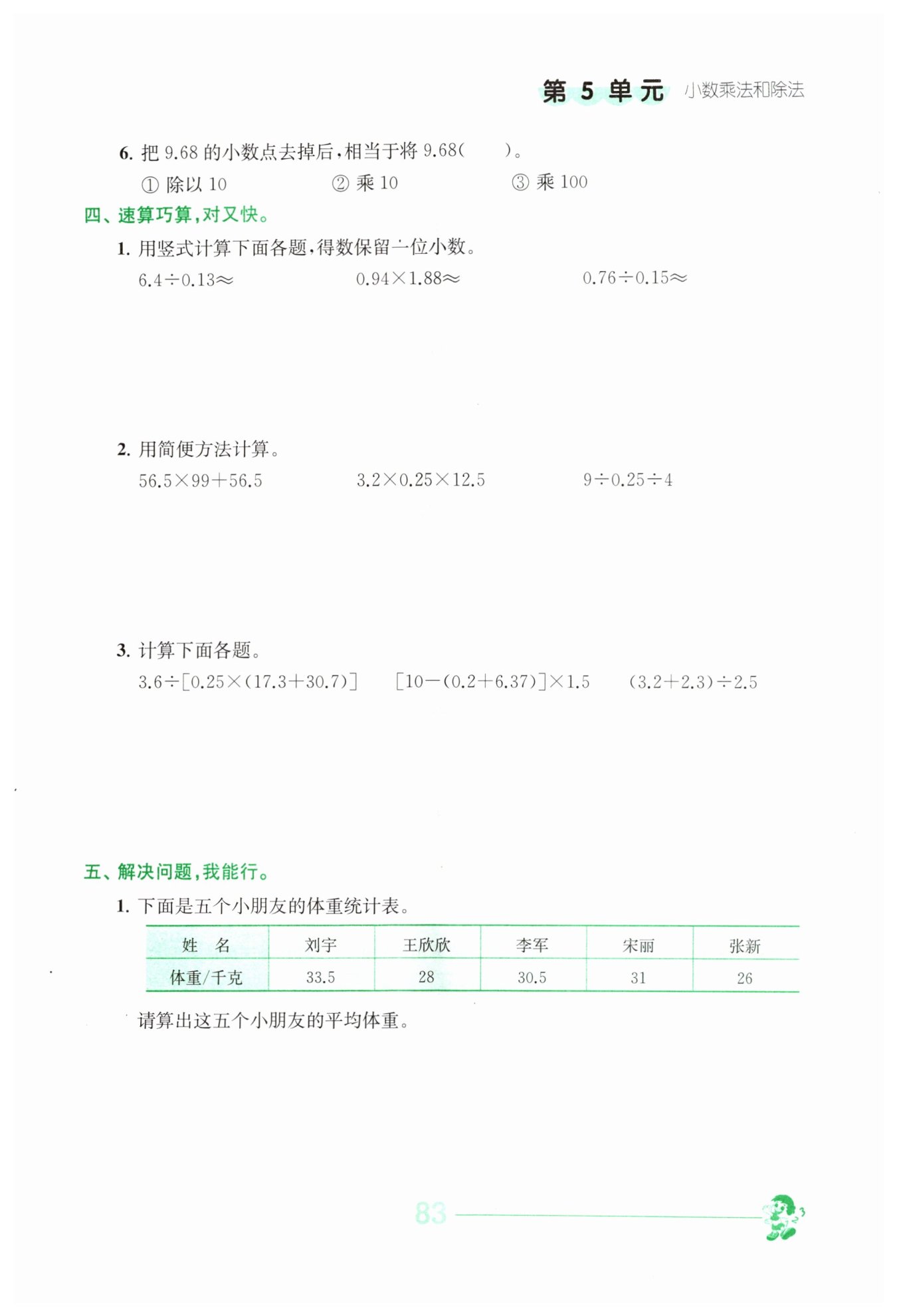 第 5 单元 小数乘法和除法

6. 把 9.68 的小数点去掉后，相当于将 9.68(　　)。
① 除以 10　　② 乘 10　　③ 乘 100

四、速算巧算，对又快。

1. 用竖式计算下面各题，得数保留一位小数。
$6.4\div0.13\approx$　　$0.94\times1.88\approx$　　$0.76\div0.15\approx$

2. 用简便方法计算。
$56.5\times99+56.5$　　$3.2\times0.25\times12.5$　　$9\div0.25\div4$

3. 计算下面各题。
$3.6\div[0.25\times(17.3+30.7)]$　　$[10-(0.2+6.37)]\times1.5$　　$(3.2+2.3)\div2.5$

五、解决问题，我能行。

1. 下面是五个小朋友的体重统计表。

| 姓　名 | 刘宇 | 王欣欣 | 李军 | 宋丽 | 张新 |
|---|---|---|---|---|---|
| 体重/千克 | 33.5 | 28 | 30.5 | 31 | 26 |

请算出这五个小朋友的平均体重。

83